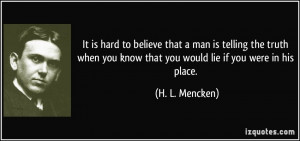 It is hard to believe that a man is telling the truth when you know that you would lie if you were in his place.

(H. L. Mencken)

izquotes.com